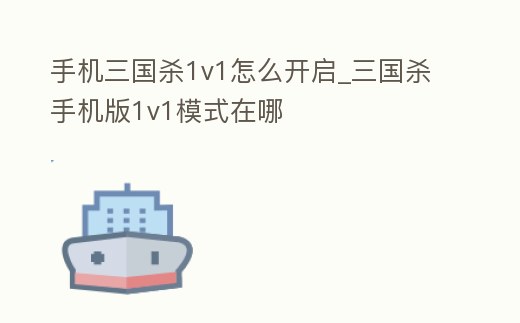 手机三国杀1v1怎么开启_三国杀手机版1v1模式在哪